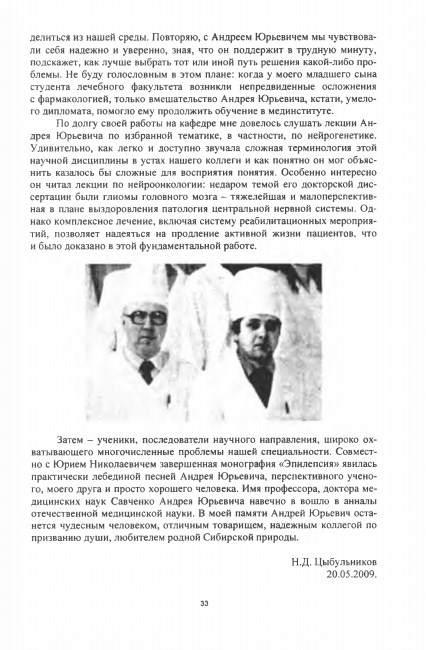 делиться из нашей среды. Повторяю, с Андреем Юрьевичем мы чувствовали себя надежно и уверенно, зная, что он поддержит в трудную минуту, подскажет, как лучше выбрать тот или иной путь решения какой-либо проблемы. Не буду голословным в этом плане: когда у моего младшего сына студента лечебного факультета возникли непредвиденные осложнения с фармакологией, только вмешательство Андрея Юрьевича, кстати, умелого дипломата, помогло ему продолжить обучение в мединституте.

По долгу своей работы на кафедре мне довелось слушать лекции Андрея Юрьевича по избранной тематике, в частности, по нейрогенетике. Удивительно, как легко и доступно звучала сложная терминология этой научной дисциплины в устах нашего коллеги и как понятно он мог объяснить казалось бы сложные для восприятия понятия. Особенно интересно он читал лекции по нейроонкологии: недаром темой его докторской диссертации были глиомы головного мозга – тяжелейшая и малоперспективная в плане выздоровления патология центральной нервной системы. Однако комплексное лечение, включая систему реабилитационных мероприятий, позволяет надеяться на продление активной жизни пациентов, что и было доказано в этой фундаментальной работе.

Затем – ученики, последователи научного направления, широко охватывающего многочисленные проблемы нашей специальности. Совместно с Юрием Николаевичем завершенная монография «Эпилепсия» явилась практически лебединой песней Андрея Юрьевича, перспективного ученого, моего друга и просто хорошего человека. Имя профессора, доктора медицинских наук Савченко Андрея Юрьевича навечно в вошло в анналы отечественной медицинской науки. В моей памяти Андрей Юрьевич останется чудесным человеком, отличным товарищем, надежным коллегой по призванию души, любителем родной Сибирской природы.

Н.Д. Цыбульников
20.05.2009.

33